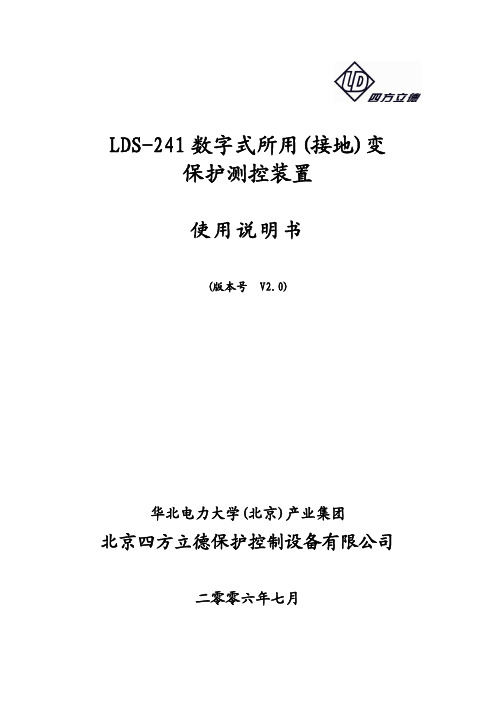 LD
四方立德

LDS-241 数字式所用(接地)变保护测控装置

使用说明书

(版本号 V2.0)

华北电力大学(北京)产业集团
北京四方立德保护控制设备有限公司

二零零六年七月